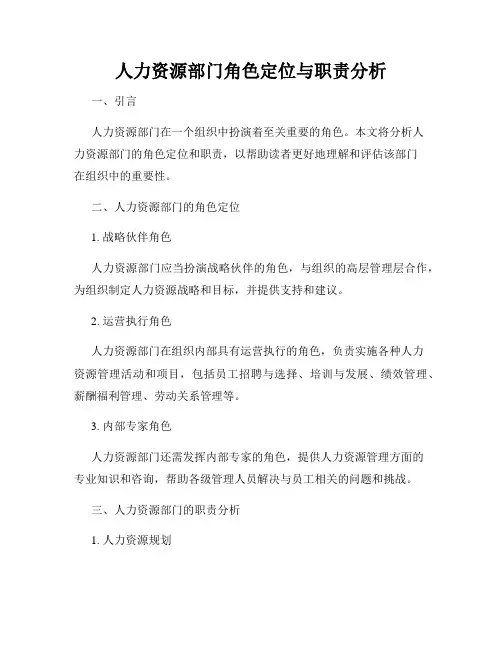 人力资源部门角色定位与职责分析

一、引言

人力资源部门在一个组织中扮演着至关重要的角色。本文将分析人力资源部门的角色定位和职责，以帮助读者更好地理解和评估该部门在组织中的重要性。

二、人力资源部门的角色定位

1. 战略伙伴角色

人力资源部门应当扮演战略伙伴的角色，与组织的高层管理层合作，为组织制定人力资源战略和目标，并提供支持和建议。

2. 运营执行角色

人力资源部门在组织内部具有运营执行的角色，负责实施各种人力资源管理活动和项目，包括员工招聘与选择、培训与发展、绩效管理、薪酬福利管理、劳动关系管理等。

3. 内部专家角色

人力资源部门还需发挥内部专家的角色，提供人力资源管理方面的专业知识和咨询，帮助各级管理人员解决与员工相关的问题和挑战。

三、人力资源部门的职责分析

1. 人力资源规划